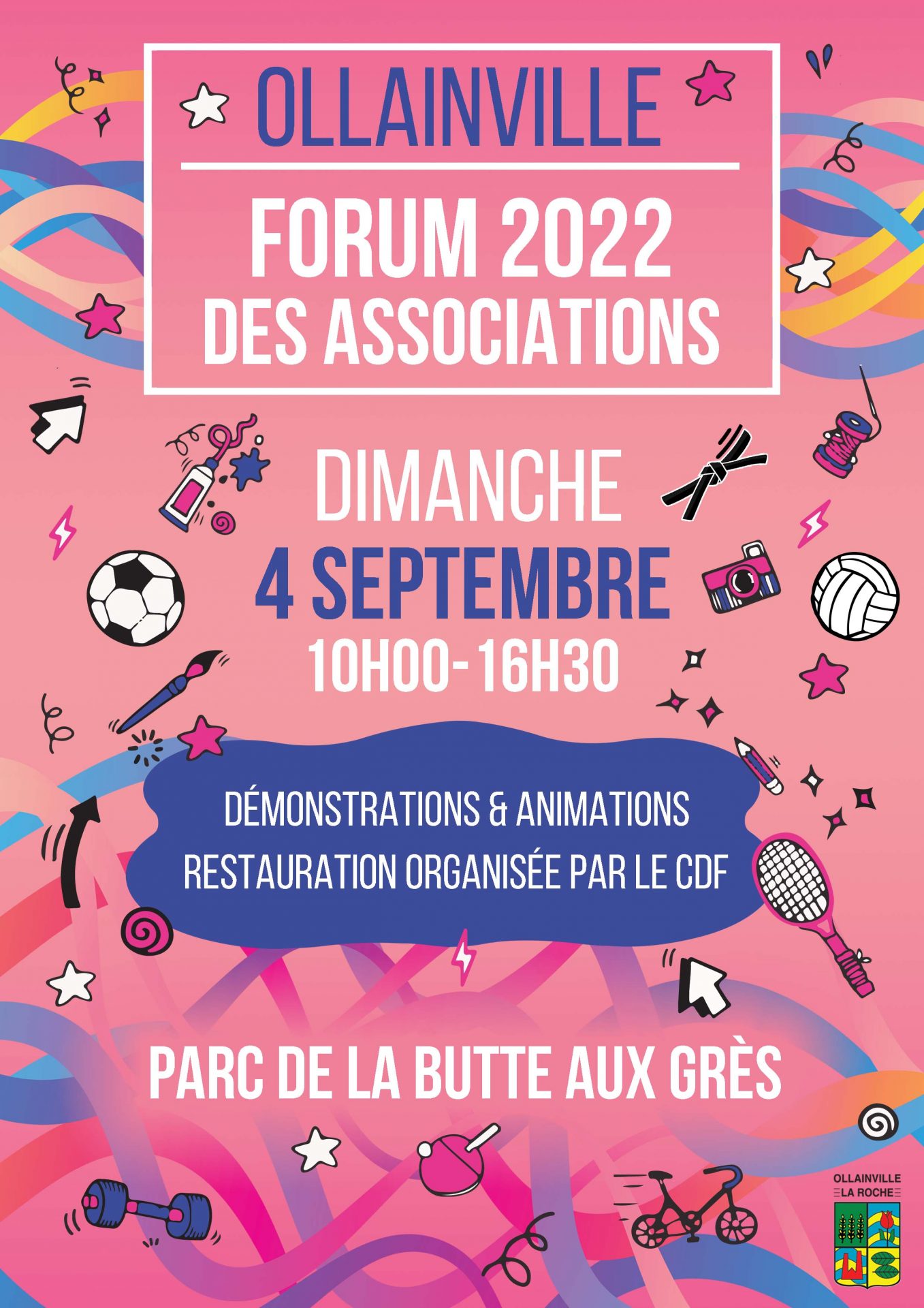 OLLAINVILLE

FORUM 2022
DES ASSOCIATIONS

DIMANCHE
4 SEPTEMBRE
10H00-16H30

DÉMONSTRATIONS & ANIMATIONS
RESTAURATION ORGANISÉE PAR LE CDF

PARC DE LA BUTTE AUX GRÈS

OLLAINVILLE
LA ROCHE